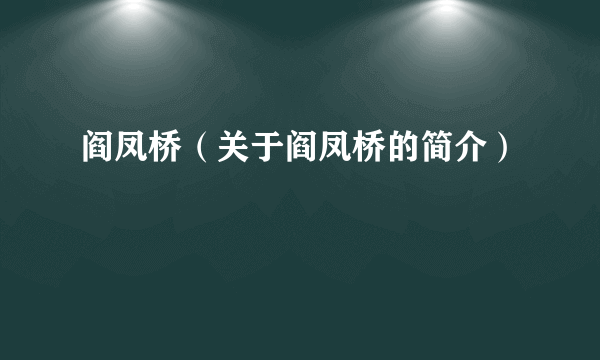 阎凤桥（关于阎凤桥的简介）